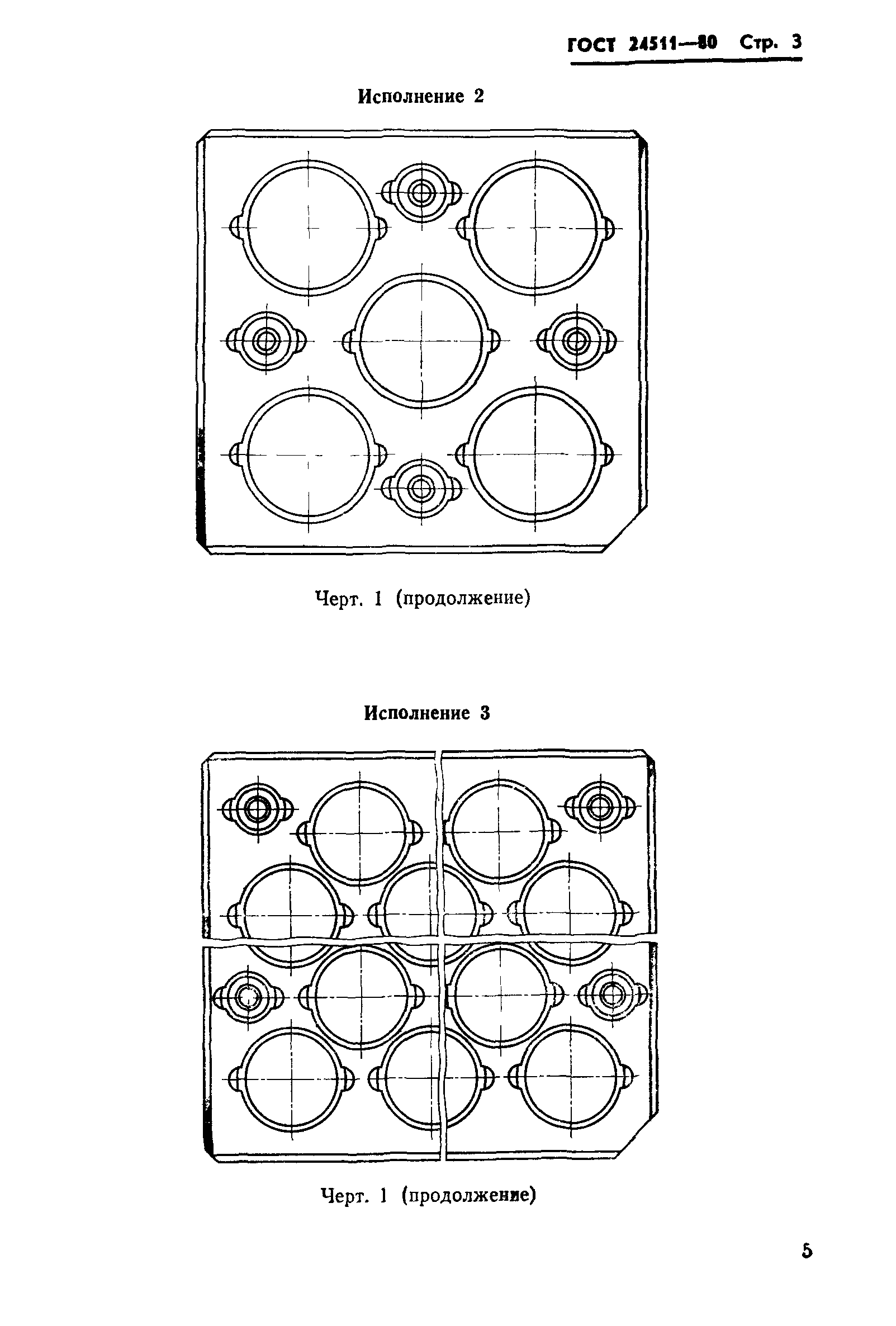 ГОСТ 24511—80 Стр. 3

Исполнение 2

Черт. 1 (продолжение)

Исполнение 3

Черт. 1 (продолжение)

5